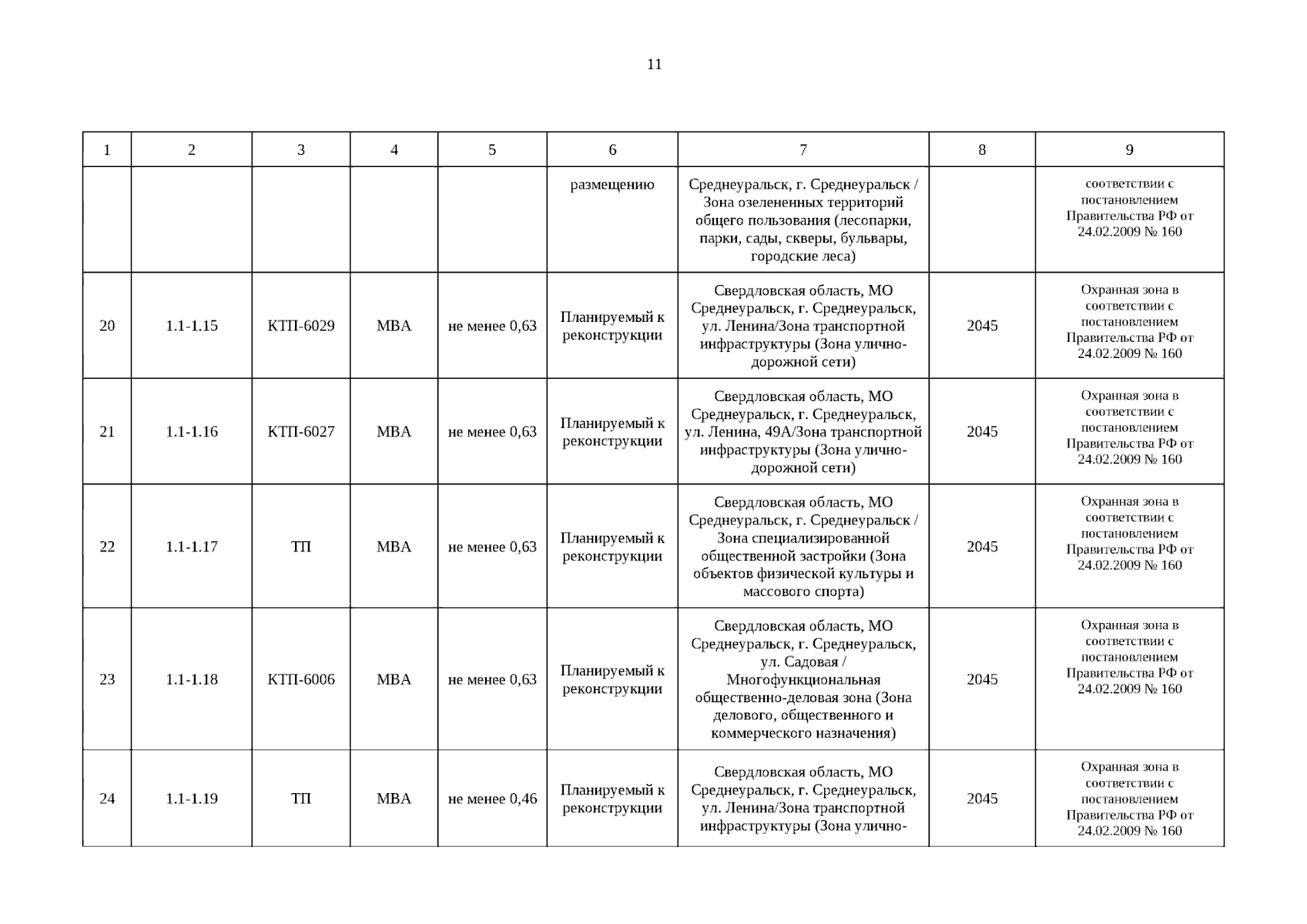 11

| 1 | 2 | 3 | 4 | 5 | 6 | 7 | 8 | 9 |
|---|---|---|---|---|---|---|---|---|
|  |  |  |  |  | размещению | Среднеуральск, г. Среднеуральск / Зона озелененных территорий общего пользования (лесопарки, парки, сады, скверы, бульвары, городские леса) |  | соответствии с постановлением Правительства РФ от 24.02.2009 № 160 |
| 20 | 1.1-1.15 | КТП-6029 | МВА | не менее 0,63 | Планируемый к реконструкции | Свердловская область, МО Среднеуральск, г. Среднеуральск, ул. Ленина/Зона транспортной инфраструктуры (Зона улично-дорожной сети) | 2045 | Охранная зона в соответствии с постановлением Правительства РФ от 24.02.2009 № 160 |
| 21 | 1.1-1.16 | КТП-6027 | МВА | не менее 0,63 | Планируемый к реконструкции | Свердловская область, МО Среднеуральск, г. Среднеуральск, ул. Ленина, 49А/Зона транспортной инфраструктуры (Зона улично-дорожной сети) | 2045 | Охранная зона в соответствии с постановлением Правительства РФ от 24.02.2009 № 160 |
| 22 | 1.1-1.17 | ТП | МВА | не менее 0,63 | Планируемый к реконструкции | Свердловская область, МО Среднеуральск, г. Среднеуральск / Зона специализированной общественной застройки (Зона объектов физической культуры и массового спорта) | 2045 | Охранная зона в соответствии с постановлением Правительства РФ от 24.02.2009 № 160 |
| 23 | 1.1-1.18 | КТП-6006 | МВА | не менее 0,63 | Планируемый к реконструкции | Свердловская область, МО Среднеуральск, г. Среднеуральск, ул. Садовая / Многофункциональная общественно-деловая зона (Зона делового, общественного и коммерческого назначения) | 2045 | Охранная зона в соответствии с постановлением Правительства РФ от 24.02.2009 № 160 |
| 24 | 1.1-1.19 | ТП | МВА | не менее 0,46 | Планируемый к реконструкции | Свердловская область, МО Среднеуральск, г. Среднеуральск, ул. Ленина/Зона транспортной инфраструктуры (Зона улично- | 2045 | Охранная зона в соответствии с постановлением Правительства РФ от 24.02.2009 № 160 |